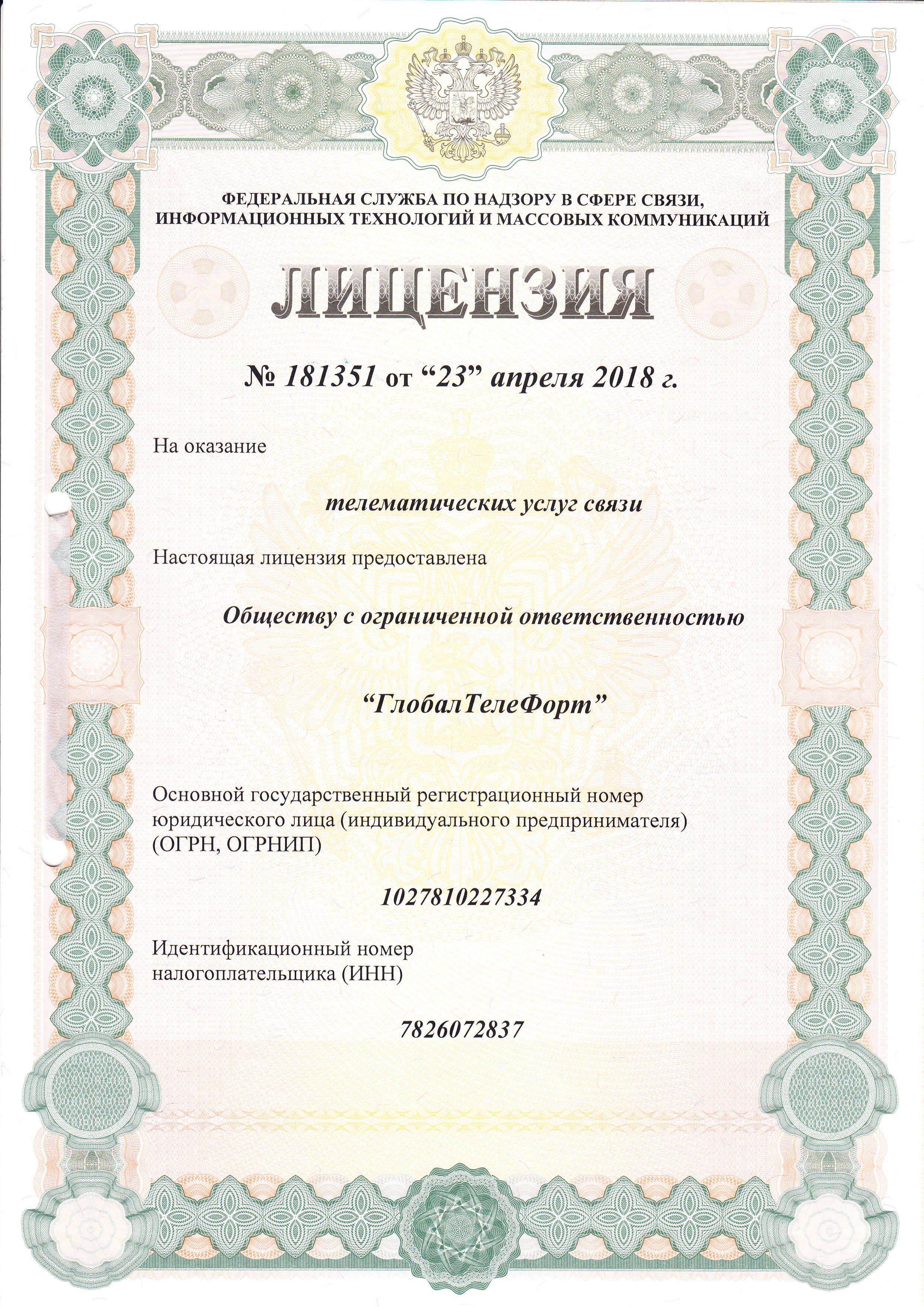 ФЕДЕРАЛЬНАЯ СЛУЖБА ПО НАДЗОРУ В СФЕРЕ СВЯЗИ, ИНФОРМАЦИОННЫХ ТЕХНОЛОГИЙ И МАССОВЫХ КОММУНИКАЦИЙ

ЛИЦЕНЗИЯ

№ 181351 от “23” апреля 2018 г.

На оказание

телематических услуг связи

Настоящая лицензия предоставлена

Обществу с ограниченной ответственностью

“ГлобалТелеФорт”

Основной государственный регистрационный номер юридического лица (индивидуального предпринимателя) (ОГРН, ОГРНИП)

1027810227334

Идентификационный номер налогоплательщика (ИНН)

7826072837